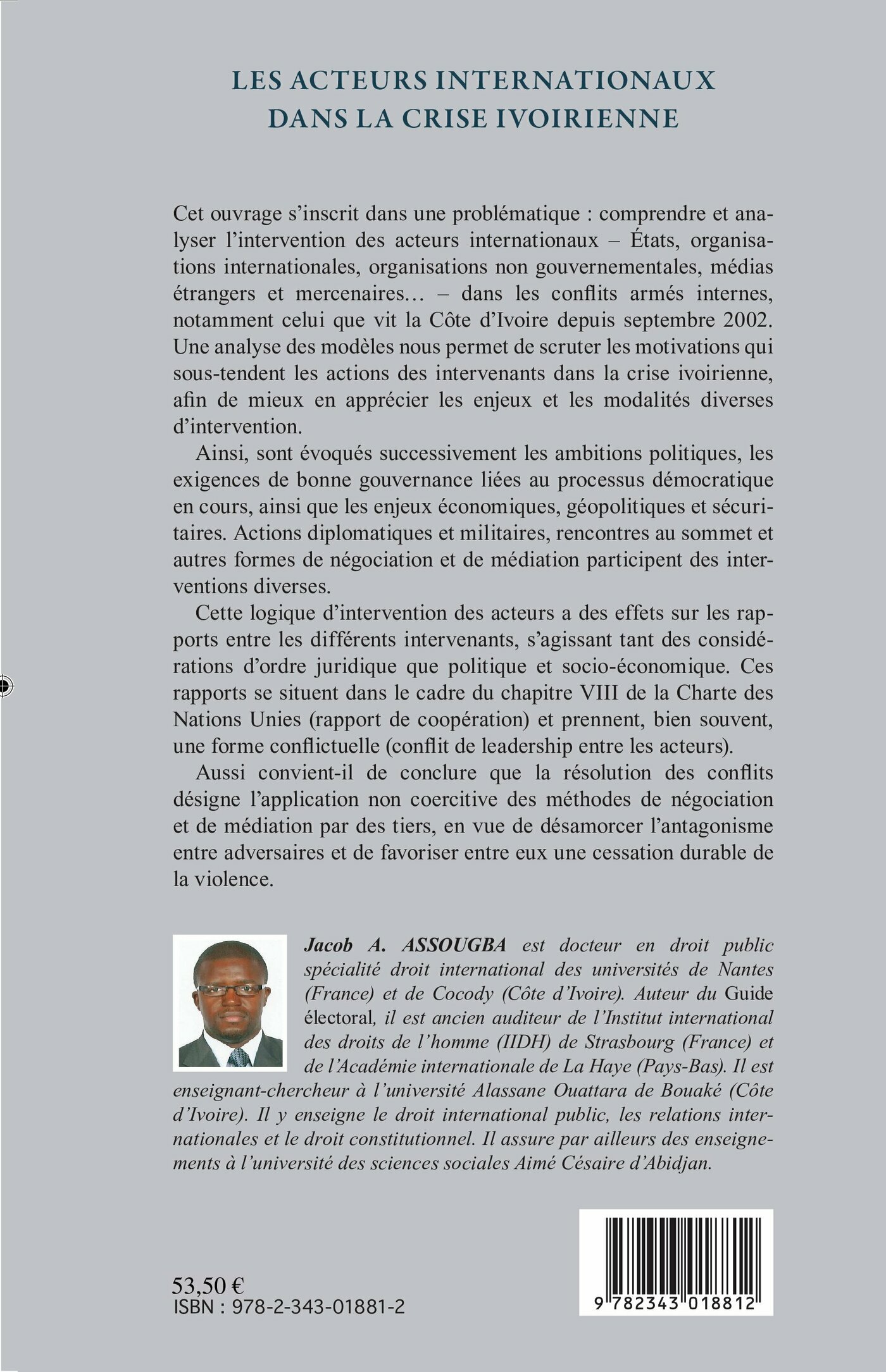 LES ACTEURS INTERNATIONAUX DANS LA CRISE IVOIRIENNE

Cet ouvrage s'inscrit dans une problématique : comprendre et analyser l'intervention des acteurs internationaux – États, organisations internationales, organisations non gouvernementales, médias étrangers et mercenaires… – dans les conflits armés internes, notamment celui que vit la Côte d'Ivoire depuis septembre 2002. Une analyse des modèles nous permet de scruter les motivations qui sous-tendent les actions des intervenants dans la crise ivoirienne, afin de mieux en apprécier les enjeux et les modalités diverses d'intervention.

Ainsi, sont évoqués successivement les ambitions politiques, les exigences de bonne gouvernance liées au processus démocratique en cours, ainsi que les enjeux économiques, géopolitiques et sécuritaires. Actions diplomatiques et militaires, rencontres au sommet et autres formes de négociation et de médiation participent des interventions diverses.

Cette logique d'intervention des acteurs a des effets sur les rapports entre les différents intervenants, s'agissant tant des considérations d'ordre juridique que politique et socio-économique. Ces rapports se situent dans le cadre du chapitre VIII de la Charte des Nations Unies (rapport de coopération) et prennent, bien souvent, une forme conflictuelle (conflit de leadership entre les acteurs).

Aussi convient-il de conclure que la résolution des conflits désigne l'application non coercitive des méthodes de négociation et de médiation par des tiers, en vue de désamorcer l'antagonisme entre adversaires et de favoriser entre eux une cessation durable de la violence.

Jacob A. ASSOUGBA est docteur en droit public spécialité droit international des universités de Nantes (France) et de Cocody (Côte d'Ivoire). Auteur du Guide électoral, il est ancien auditeur de l'Institut international des droits de l'homme (IIDH) de Strasbourg (France) et de l'Académie internationale de La Haye (Pays-Bas). Il est enseignant-chercheur à l'université Alassane Ouattara de Bouaké (Côte d'Ivoire). Il y enseigne le droit international public, les relations internationales et le droit constitutionnel. Il assure par ailleurs des enseignements à l'université des sciences sociales Aimé Césaire d'Abidjan.

53,50 €
ISBN : 978-2-343-01881-2

9 782343 018812